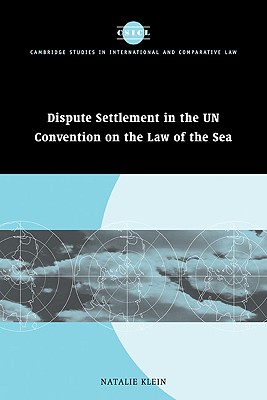 CSICL

CAMBRIDGE STUDIES IN INTERNATIONAL AND COMPARATIVE LAW

Dispute Settlement in the UN Convention on the Law of the Sea

NATALIE KLEIN